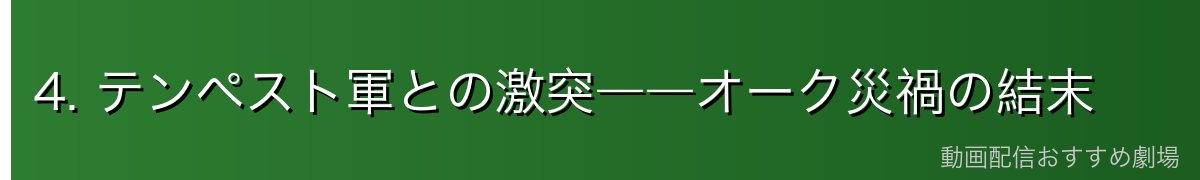 4. テンペスト軍との激突――オーク災禍の結末

動画配信おすすめ劇場